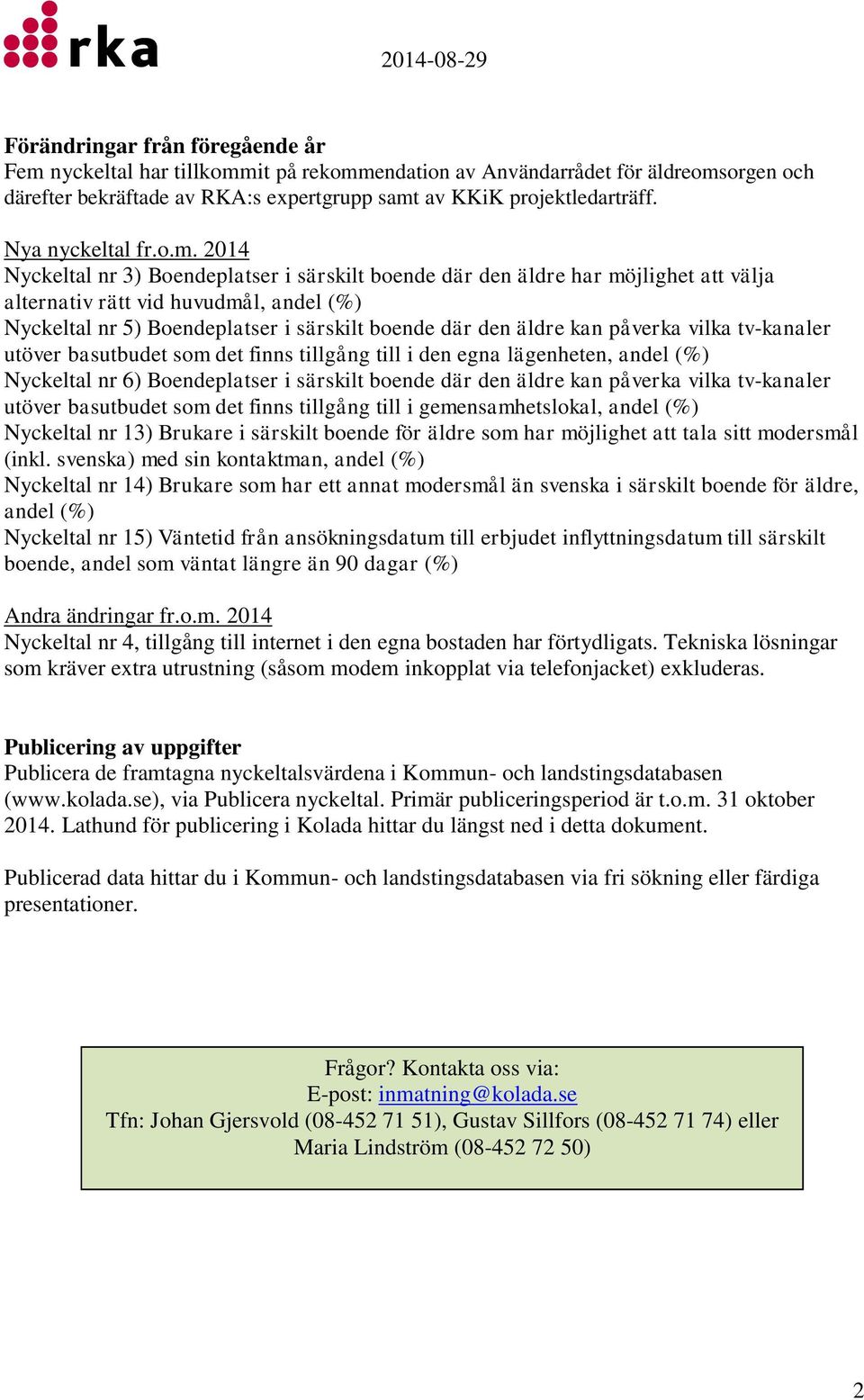 rka

2014-08-29

Förändringar från föregående år
Fem nyckeltal har tillkommit på rekommendation av Användarrådet för äldreomsorgen och därefter bekräftade av RKA:s expertgrupp samt av KKiK projektledarträff.

Nya nyckeltal fr.o.m. 2014
Nyckeltal nr 3) Boendeplatser i särskilt boende där den äldre har möjlighet att välja alternativ rätt vid huvudmål, andel (%)
Nyckeltal nr 5) Boendeplatser i särskilt boende där den äldre kan påverka vilka tv-kanaler utöver basutbudet som det finns tillgång till i den egna lägenheten, andel (%)
Nyckeltal nr 6) Boendeplatser i särskilt boende där den äldre kan påverka vilka tv-kanaler utöver basutbudet som det finns tillgång till i gemensamhetslokal, andel (%)
Nyckeltal nr 13) Brukare i särskilt boende för äldre som har möjlighet att tala sitt modersmål (inkl. svenska) med sin kontaktman, andel (%)
Nyckeltal nr 14) Brukare som har ett annat modersmål än svenska i särskilt boende för äldre, andel (%)
Nyckeltal nr 15) Väntetid från ansökningsdatum till erbjudet inflyttningsdatum till särskilt boende, andel som väntat längre än 90 dagar (%)

Andra ändringar fr.o.m. 2014
Nyckeltal nr 4, tillgång till internet i den egna bostaden har förtydligats. Tekniska lösningar som kräver extra utrustning (såsom modem inkopplat via telefonjacket) exkluderas.

Publicering av uppgifter
Publicera de framtagna nyckeltalsvärdena i Kommun- och landstingsdatabasen (www.kolada.se), via Publicera nyckeltal. Primär publiceringsperiod är t.o.m. 31 oktober 2014. Lathund för publicering i Kolada hittar du längst ned i detta dokument.

Publicerad data hittar du i Kommun- och landstingsdatabasen via fri sökning eller färdiga presentationer.

Frågor? Kontakta oss via:
E-post: inmatning@kolada.se
Tfn: Johan Gjersvold (08-452 71 51), Gustav Sillfors (08-452 71 74) eller Maria Lindström (08-452 72 50)

2